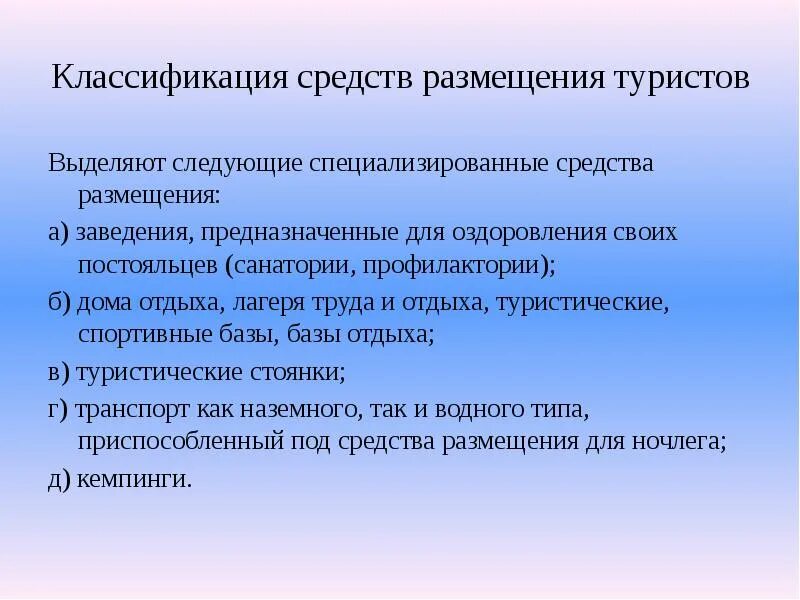 Классификация средств размещения туристов

Выделяют следующие специализированные средства размещения:

а) заведения, предназначенные для оздоровления своих постояльцев (санатории, профилактории);

б) дома отдыха, лагеря труда и отдыха, туристические, спортивные базы, базы отдыха;

в) туристические стоянки;

г) транспорт как наземного, так и водного типа, приспособленный под средства размещения для ночлега;

д) кемпинги.